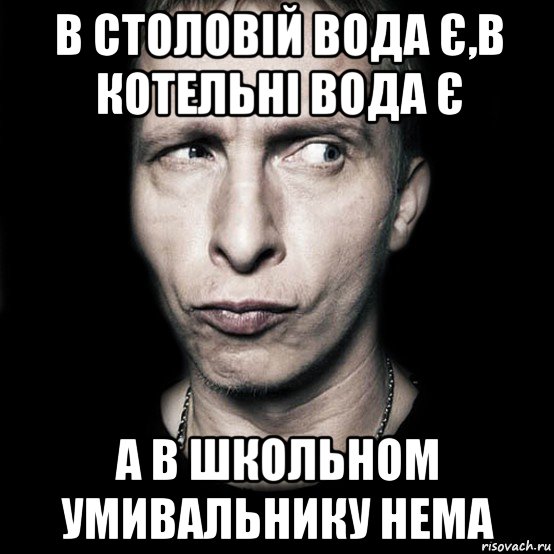 В СТОЛОВІЙ ВОДА Є,В КОТЕЛЬНІ ВОДА Є

А В ШКОЛЬНОМ УМИВАЛЬНИКУ НЕМА

risovach.ru